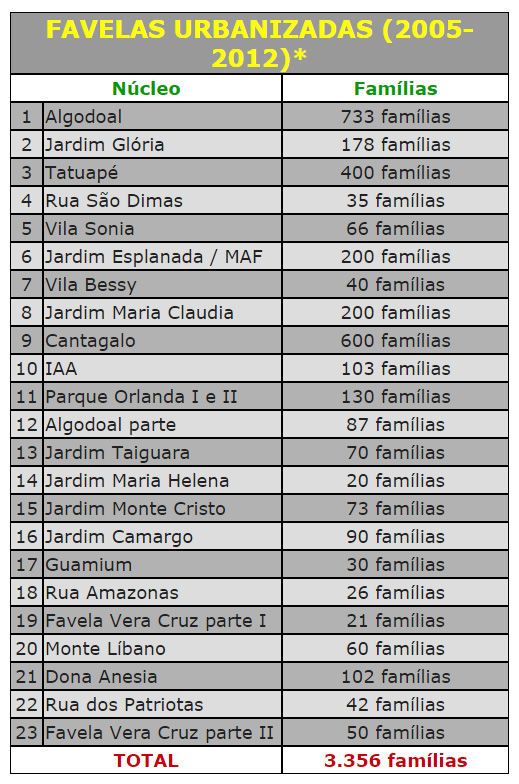 FAVELAS URBANIZADAS (2005-2012)*

| | Núcleo | Famílias |
|---|---|---|
| 1 | Algodoal | 733 famílias |
| 2 | Jardim Glória | 178 famílias |
| 3 | Tatuapé | 400 famílias |
| 4 | Rua São Dimas | 35 famílias |
| 5 | Vila Sonia | 66 famílias |
| 6 | Jardim Esplanada / MAF | 200 famílias |
| 7 | Vila Bessy | 40 famílias |
| 8 | Jardim Maria Claudia | 200 famílias |
| 9 | Cantagalo | 600 famílias |
| 10 | IAA | 103 famílias |
| 11 | Parque Orlanda I e II | 130 famílias |
| 12 | Algodoal parte | 87 famílias |
| 13 | Jardim Taiguara | 70 famílias |
| 14 | Jardim Maria Helena | 20 famílias |
| 15 | Jardim Monte Cristo | 73 famílias |
| 16 | Jardim Camargo | 90 famílias |
| 17 | Guamium | 30 famílias |
| 18 | Rua Amazonas | 26 famílias |
| 19 | Favela Vera Cruz parte I | 21 famílias |
| 20 | Monte Líbano | 60 famílias |
| 21 | Dona Anesia | 102 famílias |
| 22 | Rua dos Patriotas | 42 famílias |
| 23 | Favela Vera Cruz parte II | 50 famílias |
| | TOTAL | 3.356 famílias |